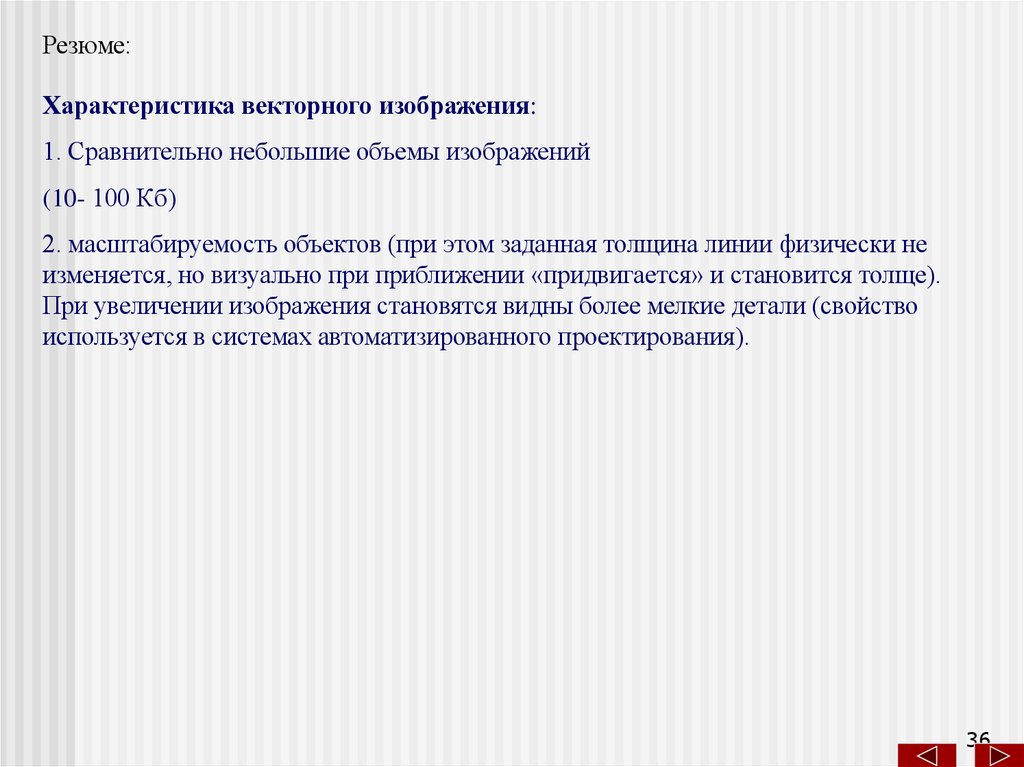 Резюме:

Характеристика векторного изображения:

1. Сравнительно небольшие объемы изображений

(10- 100 Кб)

2. масштабируемость объектов (при этом заданная толщина линии физически не изменяется, но визуально при приближении «придвигается» и становится толще). При увеличении изображения становятся видны более мелкие детали (свойство используется в системах автоматизированного проектирования).

36